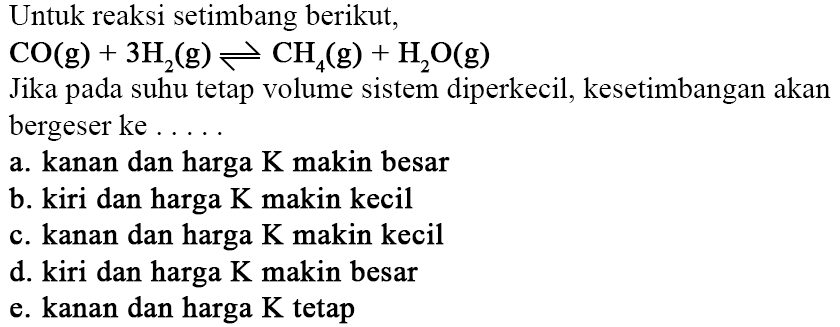 Untuk reaksi setimbang berikut,

$CO(g) + 3H_2(g) \rightleftharpoons CH_4(g) + H_2O(g)$

Jika pada suhu tetap volume sistem diperkecil, kesetimbangan akan bergeser ke . . . . .

a. kanan dan harga K makin besar
b. kiri dan harga K makin kecil
c. kanan dan harga K makin kecil
d. kiri dan harga K makin besar
e. kanan dan harga K tetap